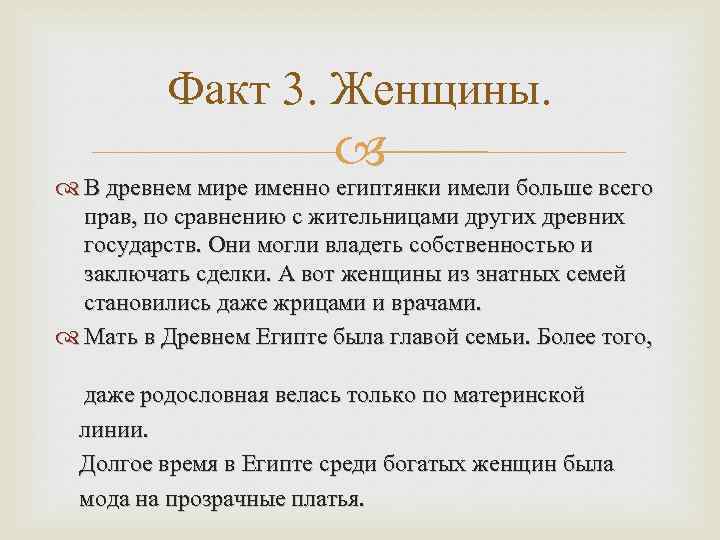 Факт 3. Женщины.

В древнем мире именно египтянки имели больше всего прав, по сравнению с жительницами других древних государств. Они могли владеть собственностью и заключать сделки. А вот женщины из знатных семей становились даже жрицами и врачами.

Мать в Древнем Египте была главой семьи. Более того,

даже родословная велась только по материнской линии.
Долгое время в Египте среди богатых женщин была мода на прозрачные платья.